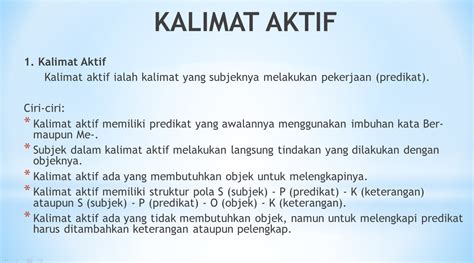 KALIMAT AKTIF

1. Kalimat Aktif
Kalimat aktif ialah kalimat yang subjeknya melakukan pekerjaan (predikat).

Ciri-ciri:
* Kalimat aktif memiliki predikat yang awalannya menggunakan imbuhan kata Ber- maupun Me-.
* Subjek dalam kalimat aktif melakukan langsung tindakan yang dilakukan dengan objeknya.
* Kalimat aktif ada yang membutuhkan objek untuk melengkapinya.
* Kalimat aktif memiliki struktur pola S (subjek) - P (predikat) - K (keterangan) ataupun S (subjek) - P (predikat) - O (objek) - K (keterangan).
* Kalimat aktif ada yang tidak membutuhkan objek, namun untuk melengkapi predikat harus ditambahkan keterangan ataupun pelengkap.